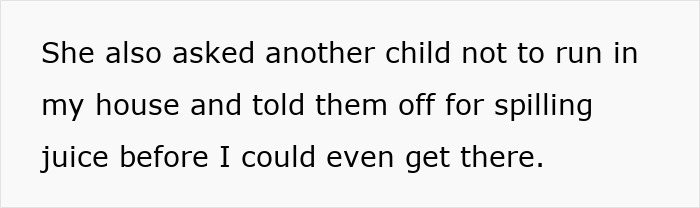 She also asked another child not to run in my house and told them off for spilling juice before I could even get there.